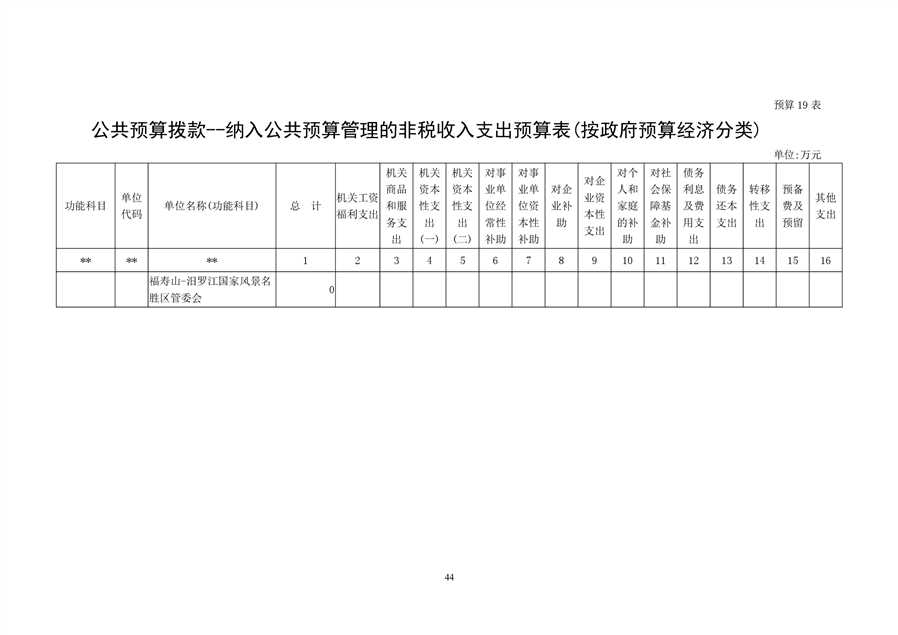 预算 19 表

公共预算拨款--纳入公共预算管理的非税收入支出预算表(按政府预算经济分类)

单位:万元

| 功能科目 | 单位代码 | 单位名称(功能科目) | 总　计 | 机关工资福利支出 | 机关商品和服务支出 | 机关资本性支出(一) | 机关资本性支出(二) | 对事业单位经常性补助 | 对事业单位资本性补助 | 对企业补助 | 对企业资本性支出 | 对个人和家庭的补助 | 对社会保障基金补助 | 债务利息及费用支出 | 债务还本支出 | 转移性支出 | 预备费及预留 | 其他支出 |
|---|---|---|---|---|---|---|---|---|---|---|---|---|---|---|---|---|---|---|
| ** | ** | ** | 1 | 2 | 3 | 4 | 5 | 6 | 7 | 8 | 9 | 10 | 11 | 12 | 13 | 14 | 15 | 16 |
|  |  | 福寿山-汨罗江国家风景名胜区管委会 | 0 |  |  |  |  |  |  |  |  |  |  |  |  |  |  |  |

44